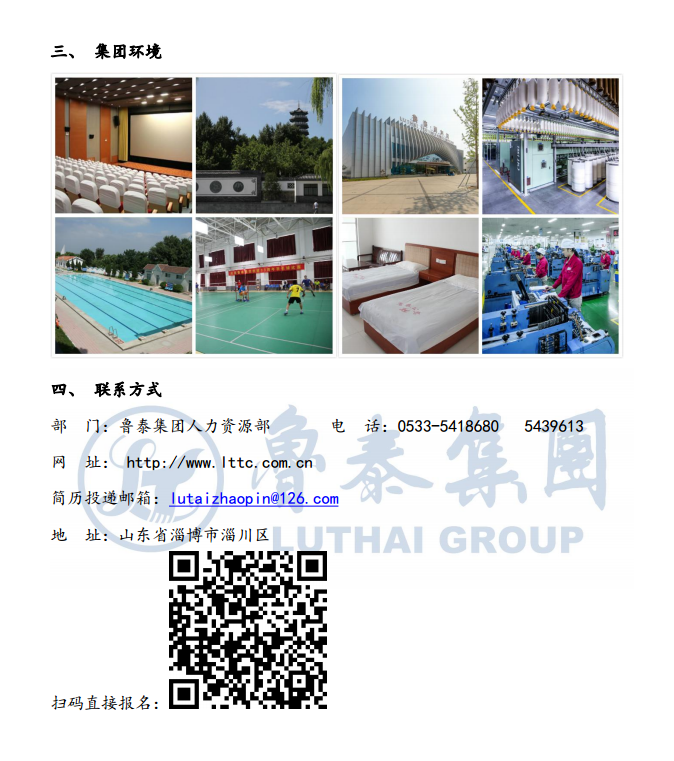 三、 集团环境

四、 联系方式

部 门：鲁泰集团人力资源部 电 话：0533-5418680 5439613

网 址：http://www.lttc.com.cn

简历投递邮箱：lutaizhaopin@126.com

地 址：山东省淄博市淄川区

扫码直接报名：

鲁泰集團
LUTHAI GROUP